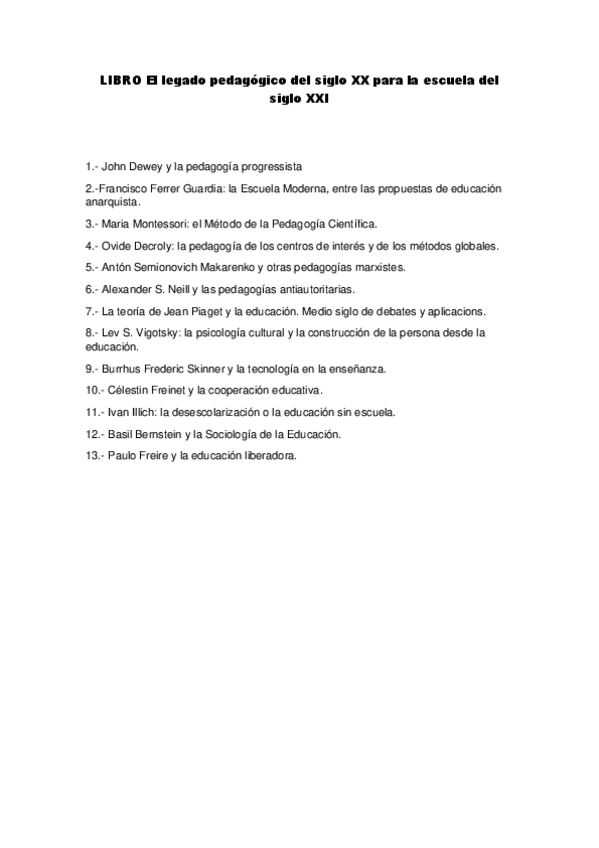 LIBRO El legado pedagógico del siglo XX para la escuela del siglo XXI

1.- John Dewey y la pedagogía progressista

2.-Francisco Ferrer Guardia: la Escuela Moderna, entre las propuestas de educación anarquista.

3.- Maria Montessori: el Método de la Pedagogía Científica.

4.- Ovide Decroly: la pedagogía de los centros de interés y de los métodos globales.

5.- Antón Semionovich Makarenko y otras pedagogías marxistes.

6.- Alexander S. Neill y las pedagogías antiautoritarias.

7.- La teoría de Jean Piaget y la educación. Medio siglo de debates y aplicacions.

8.- Lev S. Vigotsky: la psicología cultural y la construcción de la persona desde la educación.

9.- Burrhus Frederic Skinner y la tecnología en la enseñanza.

10.- Célestin Freinet y la cooperación educativa.

11.- Ivan Illich: la desescolarización o la educación sin escuela.

12.- Basil Bernstein y la Sociología de la Educación.

13.- Paulo Freire y la educación liberadora.